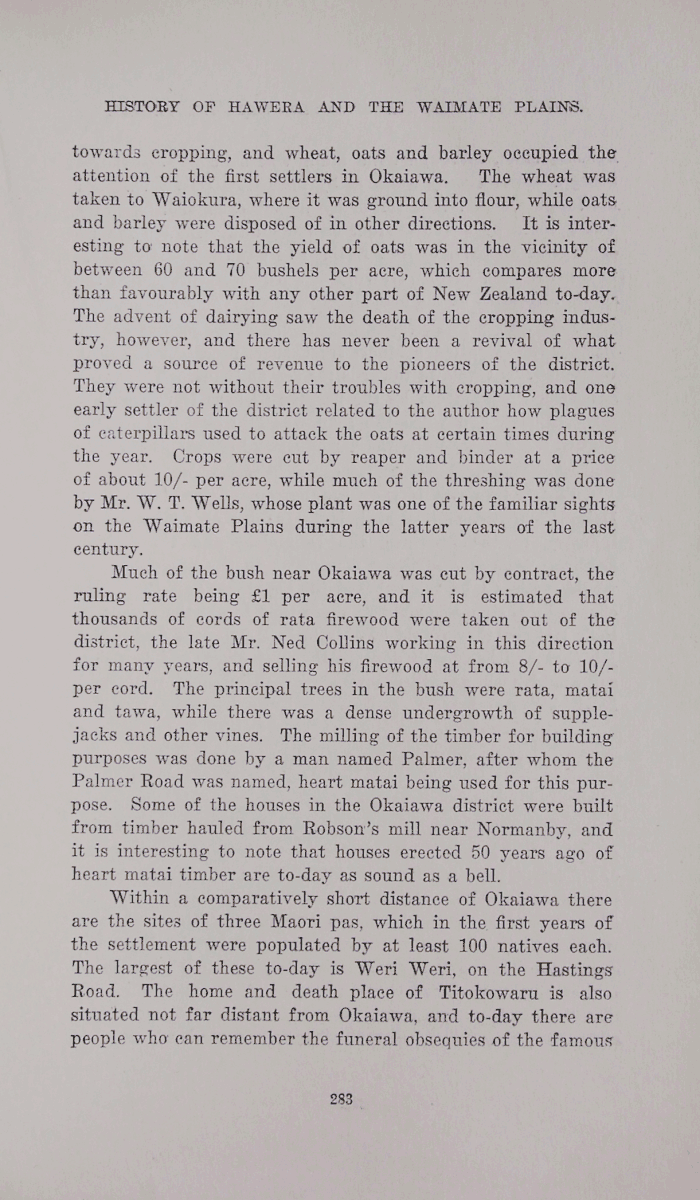 HISTORY OF HAWERA AND THE WAIMATE PLAINS.

towards cropping, and wheat, oats and barley occupied the attention of the first settlers in Okaiawa. The wheat was taken to Waiokura, where it was ground into flour, while oats and barley were disposed of in other directions. It is interesting to note that the yield of oats was in the vicinity of between 60 and 70 bushels per acre, which compares more than favourably with any other part of New Zealand to-day. The advent of dairying saw the death of the cropping industry, however, and there has never been a revival of what proved a source of revenue to the pioneers of the district. They were not without their troubles with cropping, and one early settler of the district related to the author how plagues of caterpillars used to attack the oats at certain times during the year. Crops were cut by reaper and binder at a price of about 10/- per acre, while much of the threshing was done by Mr. W. T. Wells, whose plant was one of the familiar sights on the Waimate Plains during the latter years of the last century.

Much of the bush near Okaiawa was cut by contract, the ruling rate being £1 per acre, and it is estimated that thousands of cords of rata firewood were taken out of the district, the late Mr. Ned Collins working in this direction for many years, and selling his firewood at from 8/- to 10/- per cord. The principal trees in the bush were rata, matai and tawa, while there was a dense undergrowth of supplejacks and other vines. The milling of the timber for building purposes was done by a man named Palmer, after whom the Palmer Road was named, heart matai being used for this purpose. Some of the houses in the Okaiawa district were built from timber hauled from Robson's mill near Normanby, and it is interesting to note that houses erected 50 years ago of heart matai timber are to-day as sound as a bell.

Within a comparatively short distance of Okaiawa there are the sites of three Maori pas, which in the first years of the settlement were populated by at least 100 natives each. The largest of these to-day is Weri Weri, on the Hastings Road. The home and death place of Titokowaru is also situated not far distant from Okaiawa, and to-day there are people who can remember the funeral obsequies of the famous

283